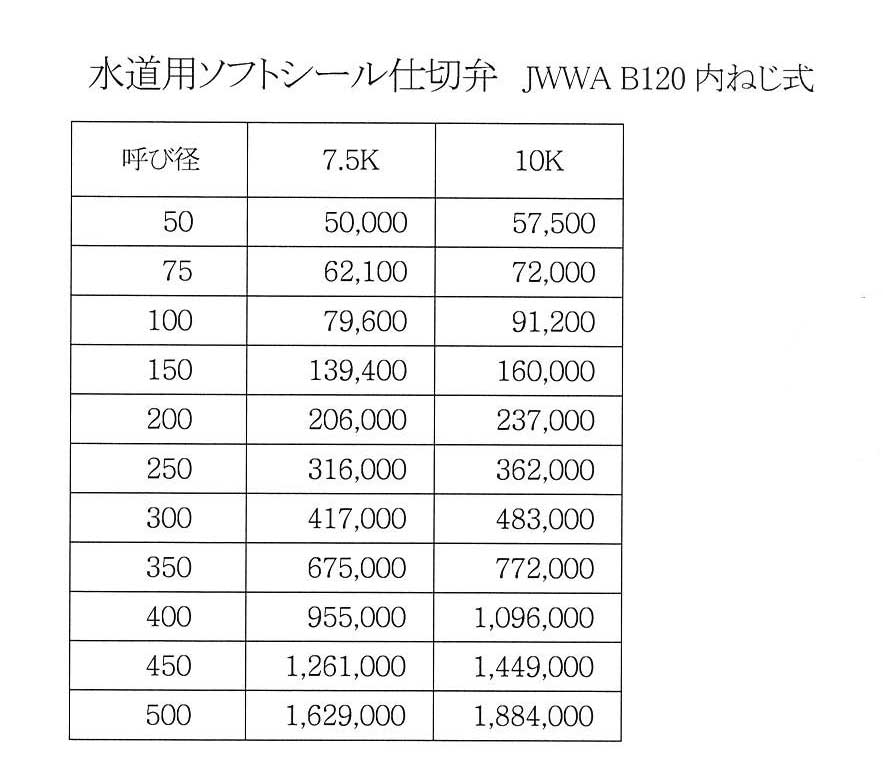 水道用ソフトシール仕切弁　JWWA B120 内ねじ式

| 呼び径 | 7.5K | 10K |
|---|---|---|
| 50 | 50,000 | 57,500 |
| 75 | 62,100 | 72,000 |
| 100 | 79,600 | 91,200 |
| 150 | 139,400 | 160,000 |
| 200 | 206,000 | 237,000 |
| 250 | 316,000 | 362,000 |
| 300 | 417,000 | 483,000 |
| 350 | 675,000 | 772,000 |
| 400 | 955,000 | 1,096,000 |
| 450 | 1,261,000 | 1,449,000 |
| 500 | 1,629,000 | 1,884,000 |